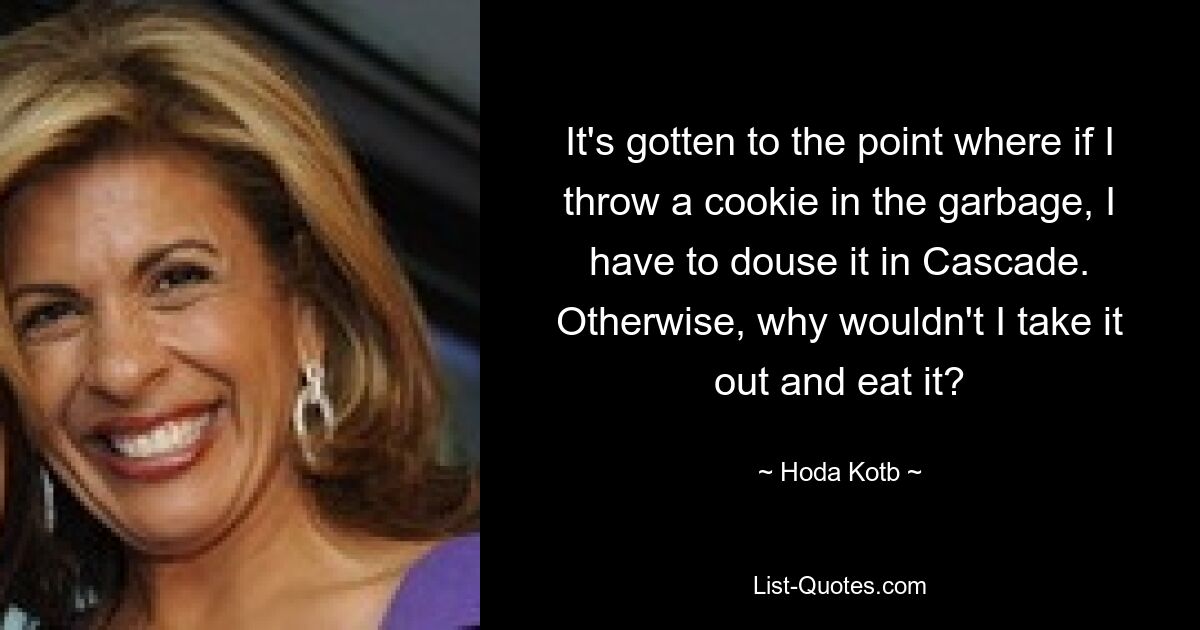 It's gotten to the point where if I throw a cookie in the garbage, I have to douse it in Cascade. Otherwise, why wouldn't I take it out and eat it?

~ Hoda Kotb ~

List-Quotes.com